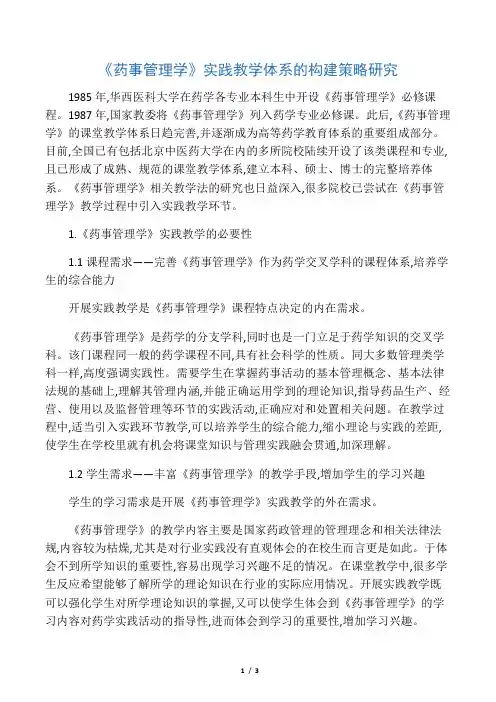 《药事管理学》实践教学体系的构建策略研究

1985 年,华西医科大学在药学各专业本科生中开设《药事管理学》必修课程。1987 年,国家教委将《药事管理学》列入药学专业必修课。此后,《药事管理学》的课堂教学体系日趋完善,并逐渐成为高等药学教育体系的重要组成部分。目前,全国已有包括北京中医药大学在内的多所院校陆续开设了该类课程和专业,且已形成了成熟、规范的课堂教学体系,建立本科、硕士、博士的完整培养体系。《药事管理学》相关教学法的研究也日益深入,很多院校已尝试在《药事管理学》教学过程中引入实践教学环节。

1.《药事管理学》实践教学的必要性

1.1 课程需求——完善《药事管理学》作为药学交叉学科的课程体系,培养学生的综合能力

开展实践教学是《药事管理学》课程特点决定的内在需求。

《药事管理学》是药学的分支学科,同时也是一门立足于药学知识的交叉学科。该门课程同一般的药学课程不同,具有社会科学的性质。同大多数管理类学科一样,高度强调实践性。需要学生在掌握药事活动的基本管理概念、基本法律法规的基础上,理解其管理内涵,并能正确运用学到的理论知识,指导药品生产、经营、使用以及监督管理等环节的实践活动,正确应对和处置相关问题。在教学过程中,适当引入实践环节教学,可以培养学生的综合能力,缩小理论与实践的差距,使学生在学校里就有机会将课堂知识与管理实践融会贯通,加深理解。

1.2 学生需求——丰富《药事管理学》的教学手段,增加学生的学习兴趣

学生的学习需求是开展《药事管理学》实践教学的外在需求。

《药事管理学》的教学内容主要是国家药政管理的管理理念和相关法律法规,内容较为枯燥,尤其是对行业实践没有直观体会的在校生而言更是如此。于体会不到所学知识的重要性,容易出现学习兴趣不足的情况。在课堂教学中,很多学生反应希望能够了解所学的理论知识在行业的实际应用情况。开展实践教学既可以强化学生对所学理论知识的掌握,又可以使学生体会到《药事管理学》的学习内容对药学实践活动的指导性,进而体会到学习的重要性,增加学习兴趣。

1 / 3